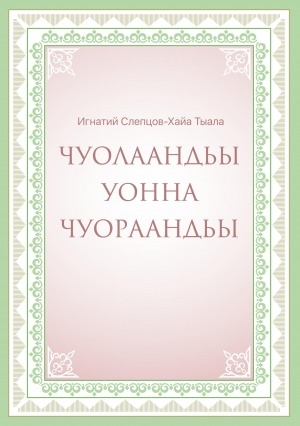 Игнатий Слепцов-Хайа Тыала

ЧУОЛААНДЬЫ
УОННА
ЧУОРААНДЬЫ